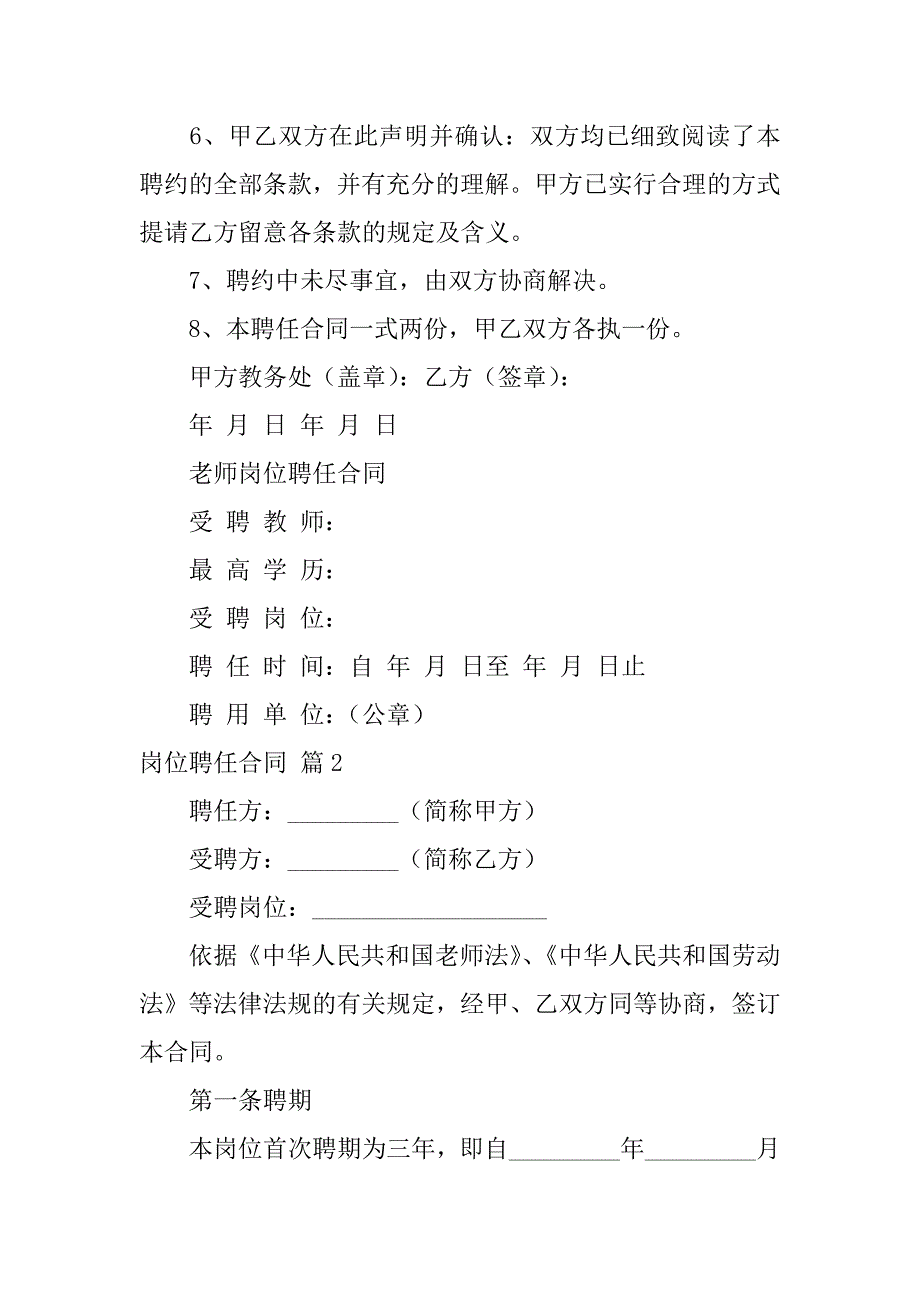 6、甲乙双方在此声明并确认：双方均已细致阅读了本聘约的全部条款，并有充分的理解。甲方已实行合理的方式提请乙方留意各条款的规定及含义。

7、聘约中未尽事宜，由双方协商解决。

8、本聘任合同一式两份，甲乙双方各执一份。

甲方教务处（盖章）：乙方（签章）：

年 月 日 年 月 日

老师岗位聘任合同

受 聘 教 师：

最 高 学 历：

受 聘 岗 位：

聘 任 时 间：自 年 月 日至 年 月 日止

聘 用 单 位：（公章）

岗位聘任合同 篇2

聘任方：_________（简称甲方）

受聘方：_________（简称乙方）

受聘岗位：___________________

依据《中华人民共和国老师法》、《中华人民共和国劳动法》等法律法规的有关规定，经甲、乙双方同等协商，签订本合同。

第一条聘期

本岗位首次聘期为三年，即自_________年_________月